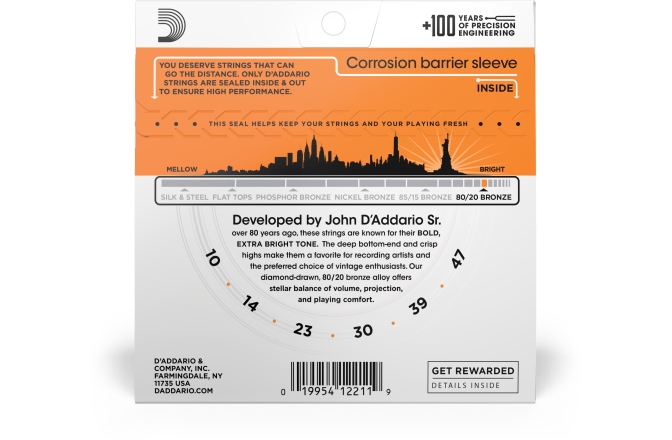 +100 YEARS OF PRECISION ENGINEERING

YOU DESERVE STRINGS THAT CAN GO THE DISTANCE. ONLY D'ADDARIO STRINGS ARE SEALED INSIDE & OUT TO ENSURE HIGH PERFORMANCE.

Corrosion barrier sleeve

INSIDE

THIS SEAL HELPS KEEP YOUR STRINGS AND YOUR PLAYING FRESH

MELLOW

BRIGHT

SILK & STEEL FLAT TOPS PHOSPHOR BRONZE NICKEL BRONZE 85/15 BRONZE 80/20 BRONZE

Developed by John D'Addario Sr.

over 80 years ago, these strings are known for their BOLD, EXTRA BRIGHT TONE. The deep bottom-end and crisp highs make them a favorite for recording artists and the preferred choice of vintage enthusiasts. Our diamond-drawn, 80/20 bronze alloy offers stellar balance of volume, projection, and playing comfort.

10 14 23 30 39 47

D'ADDARIO & COMPANY, INC.
FARMINGDALE, NY
11735 USA
DADDARIO.COM

0 19954 12211 9

GET REWARDED
DETAILS INSIDE